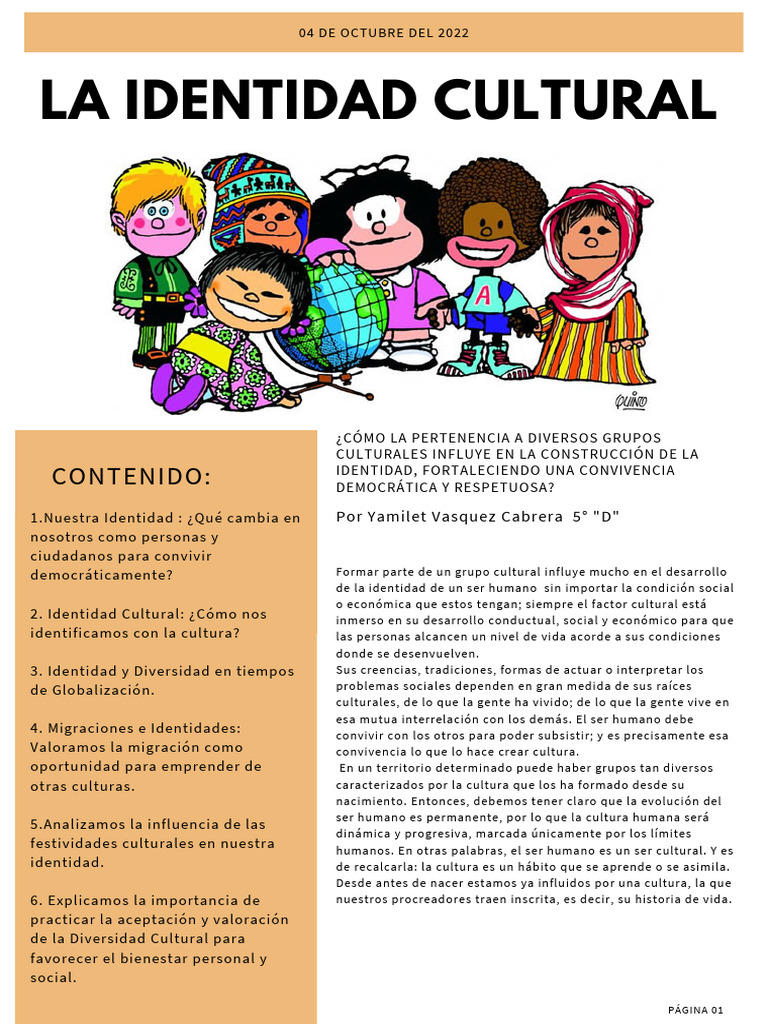 04 DE OCTUBRE DEL 2022

LA IDENTIDAD CULTURAL

A

QUINO

CONTENIDO:

1.Nuestra Identidad : ¿Qué cambia en nosotros como personas y ciudadanos para convivir democráticamente?

2. Identidad Cultural: ¿Cómo nos identificamos con la cultura?

3. Identidad y Diversidad en tiempos de Globalización.

4. Migraciones e Identidades: Valoramos la migración como oportunidad para emprender de otras culturas.

5.Analizamos la influencia de las festividades culturales en nuestra identidad.

6. Explicamos la importancia de practicar la aceptación y valoración de la Diversidad Cultural para favorecer el bienestar personal y social.

¿CÓMO LA PERTENENCIA A DIVERSOS GRUPOS CULTURALES INFLUYE EN LA CONSTRUCCIÓN DE LA IDENTIDAD, FORTALECIENDO UNA CONVIVENCIA DEMOCRÁTICA Y RESPETUOSA?

Por Yamilet Vasquez Cabrera 5° "D"

Formar parte de un grupo cultural influye mucho en el desarrollo de la identidad de un ser humano sin importar la condición social o económica que estos tengan; siempre el factor cultural está inmerso en su desarrollo conductual, social y económico para que las personas alcancen un nivel de vida acorde a sus condiciones donde se desenvuelven.
Sus creencias, tradiciones, formas de actuar o interpretar los problemas sociales dependen en gran medida de sus raíces culturales, de lo que la gente ha vivido; de lo que la gente vive en esa mutua interrelación con los demás. El ser humano debe convivir con los otros para poder subsistir; y es precisamente esa convivencia lo que lo hace crear cultura.
En un territorio determinado puede haber grupos tan diversos caracterizados por la cultura que los ha formado desde su nacimiento. Entonces, debemos tener claro que la evolución del ser humano es permanente, por lo que la cultura humana será dinámica y progresiva, marcada únicamente por los límites humanos. En otras palabras, el ser humano es un ser cultural. Y es de recalcarla: la cultura es un hábito que se aprende o se asimila. Desde antes de nacer estamos ya influidos por una cultura, la que nuestros procreadores traen inscrita, es decir, su historia de vida.

PÁGINA 01